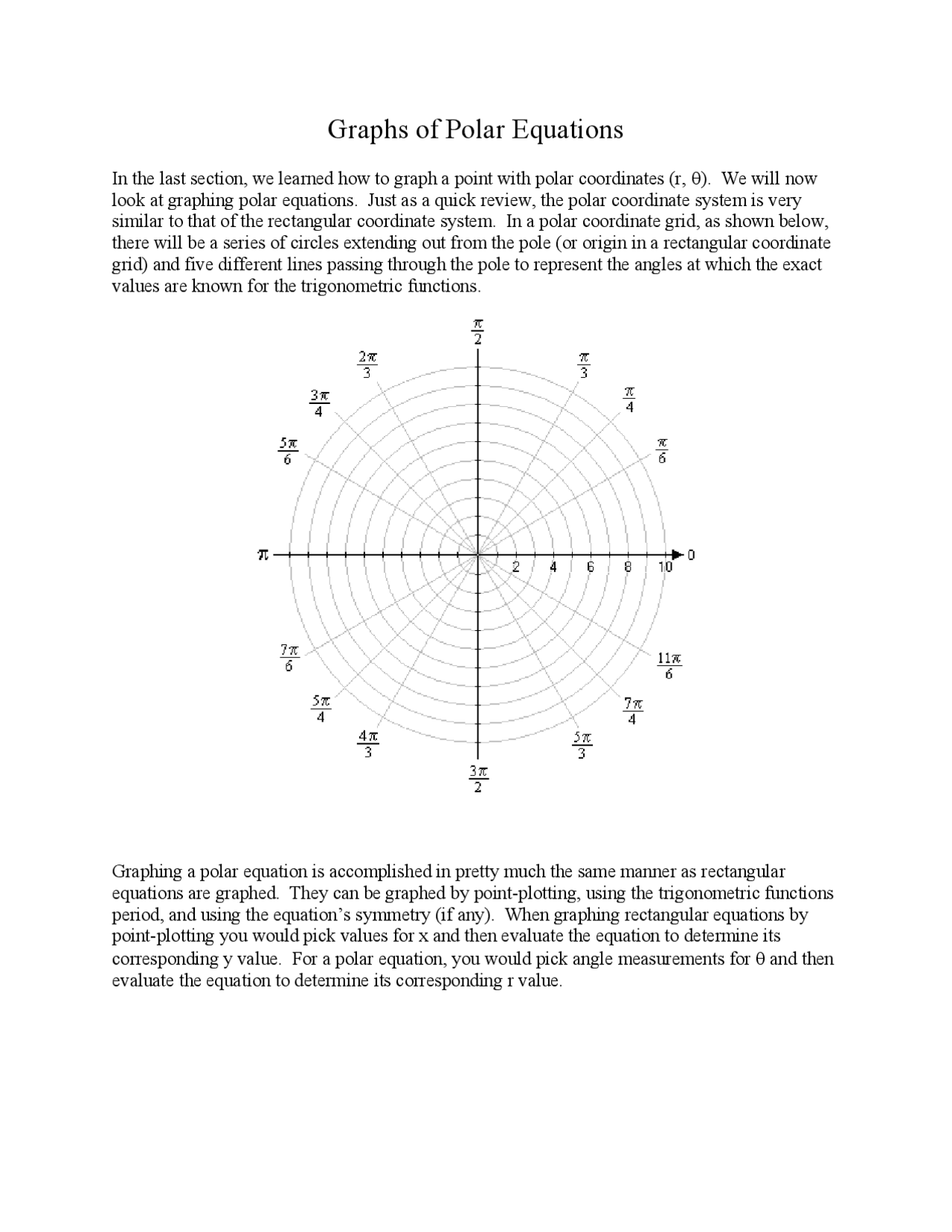 Graphs of Polar Equations

In the last section, we learned how to graph a point with polar coordinates (r, θ). We will now look at graphing polar equations. Just as a quick review, the polar coordinate system is very similar to that of the rectangular coordinate system. In a polar coordinate grid, as shown below, there will be a series of circles extending out from the pole (or origin in a rectangular coordinate grid) and five different lines passing through the pole to represent the angles at which the exact values are known for the trigonometric functions.

$\frac{\pi}{2}$
$\frac{2\pi}{3}$
$\frac{\pi}{3}$
$\frac{3\pi}{4}$
$\frac{\pi}{4}$
$\frac{5\pi}{6}$
$\frac{\pi}{6}$
$\pi$
0
2
4
6
8
10
$\frac{7\pi}{6}$
$\frac{11\pi}{6}$
$\frac{5\pi}{4}$
$\frac{7\pi}{4}$
$\frac{4\pi}{3}$
$\frac{5\pi}{3}$
$\frac{3\pi}{2}$

Graphing a polar equation is accomplished in pretty much the same manner as rectangular equations are graphed. They can be graphed by point-plotting, using the trigonometric functions period, and using the equation's symmetry (if any). When graphing rectangular equations by point-plotting you would pick values for x and then evaluate the equation to determine its corresponding y value. For a polar equation, you would pick angle measurements for θ and then evaluate the equation to determine its corresponding r value.